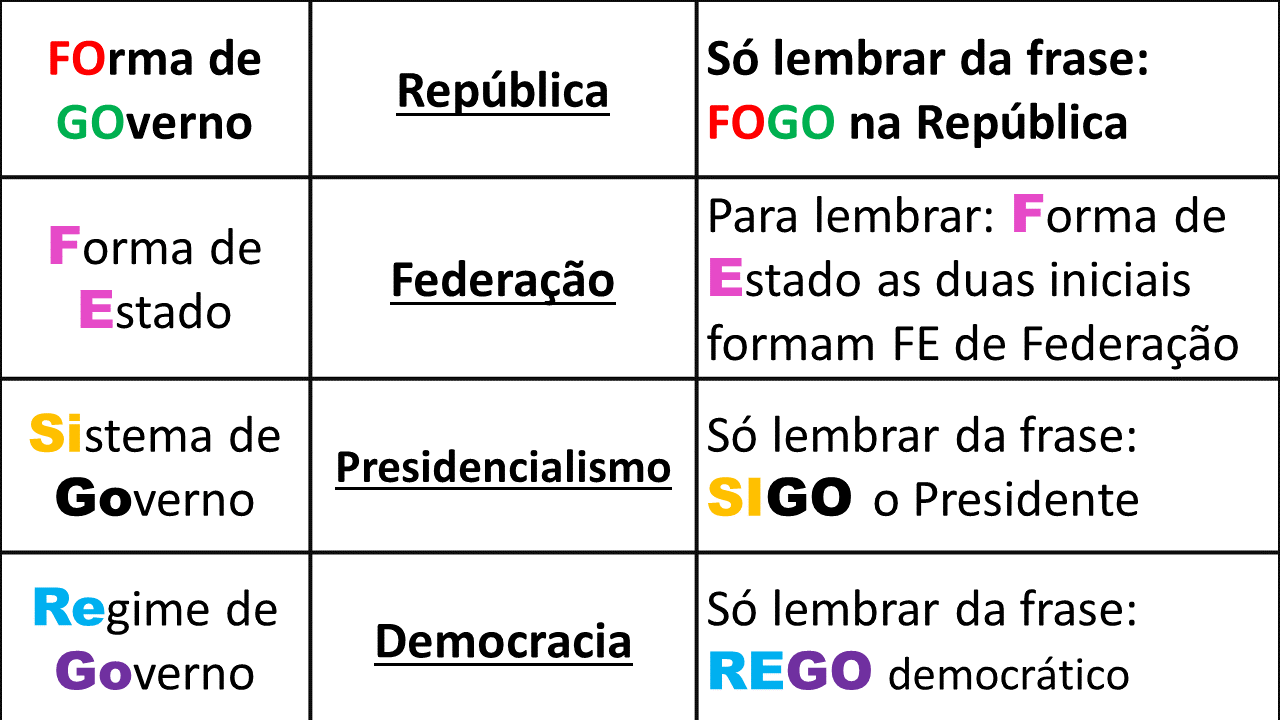 | FOrma de GOverno | República | Só lembrar da frase: FOGO na República |
|---|---|---|
| Forma de Estado | Federação | Para lembrar: Forma de Estado as duas iniciais formam FE de Federação |
| Sistema de Governo | Presidencialismo | Só lembrar da frase: SIGO o Presidente |
| Regime de Governo | Democracia | Só lembrar da frase: REGO democrático |